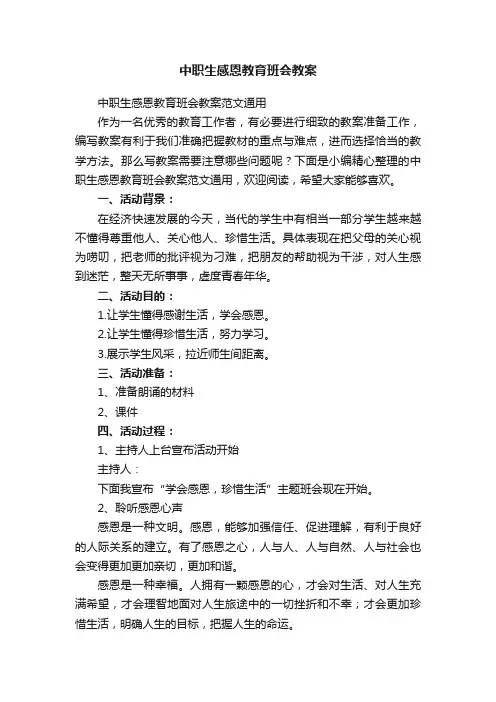 中职生感恩教育班会教案

中职生感恩教育班会教案范文通用

作为一名优秀的教育工作者，有必要进行细致的教案准备工作，编写教案有利于我们准确把握教材的重点与难点，进而选择恰当的教学方法。那么写教案需要注意哪些问题呢？下面是小编精心整理的中职生感恩教育班会教案范文通用，欢迎阅读，希望大家能够喜欢。

一、活动背景：

在经济快速发展的今天，当代的学生中有相当一部分学生越来越不懂得尊重他人、关心他人、珍惜生活。具体表现在把父母的关心视为唠叨，把老师的批评视为刁难，把朋友的帮助视为干涉，对人生感到迷茫，整天无所事事，虚度青春年华。

二、活动目的：

1.让学生懂得感谢生活，学会感恩。

2.让学生懂得珍惜生活，努力学习。

3.展示学生风采，拉近师生间距离。

三、活动准备：

1、准备朗诵的材料

2、课件

四、活动过程：

1、主持人上台宣布活动开始

主持人：

下面我宣布“学会感恩，珍惜生活”主题班会现在开始。

2、聆听感恩心声

感恩是一种文明。感恩，能够加强信任、促进理解，有利于良好的人际关系的建立。有了感恩之心，人与人、人与自然、人与社会也会变得更加更加亲切，更加和谐。

感恩是一种幸福。人拥有一颗感恩的心，才会对生活、对人生充满希望，才会理智地面对人生旅途中的一切挫折和不幸；才会更加珍惜生活，明确人生的目标，把握人生的命运。